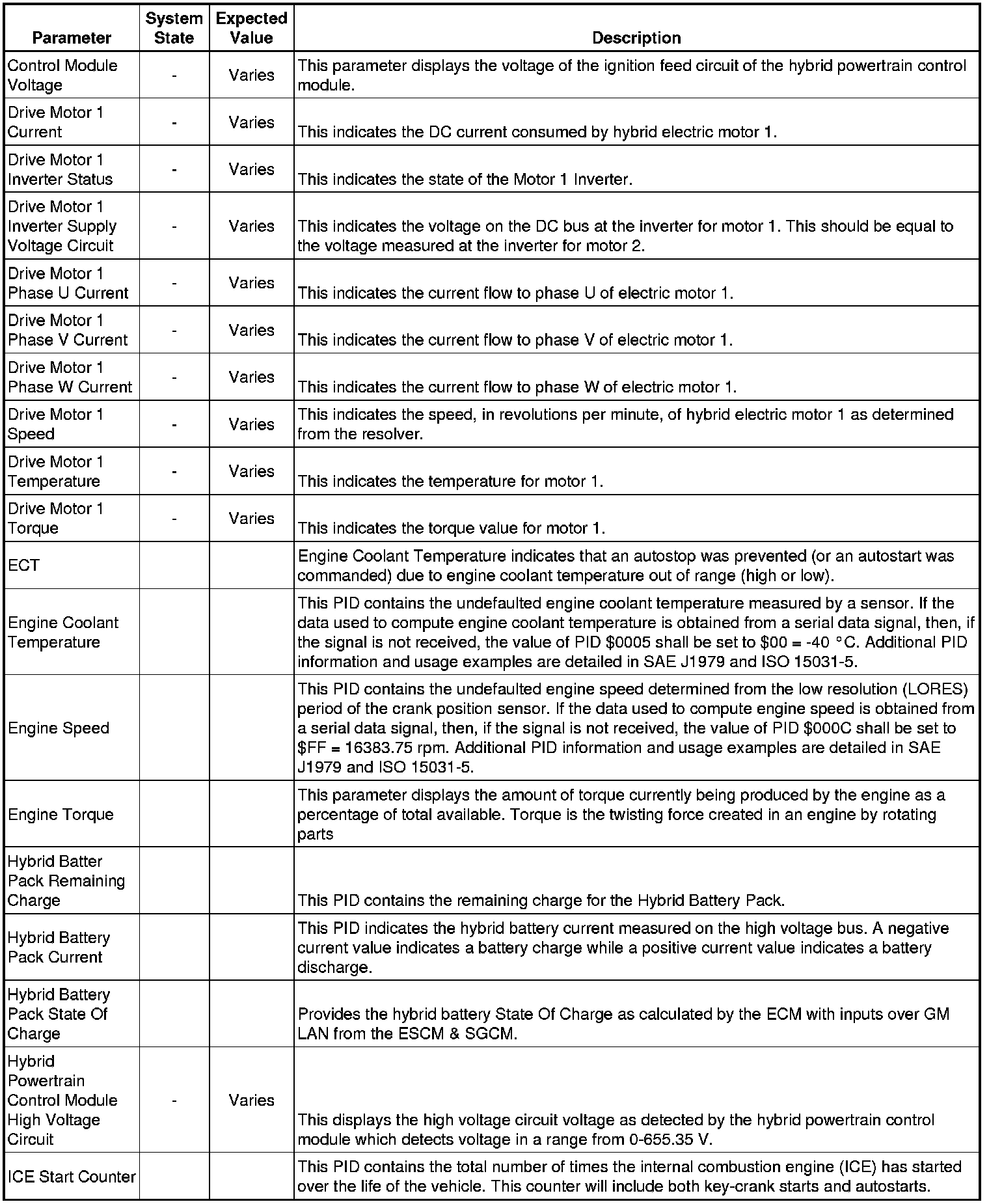 | Parameter | System State | Expected Value | Description |
|---|---|---|---|
| Control Module Voltage | - | Varies | This parameter displays the voltage of the ignition feed circuit of the hybrid powertrain control module. |
| Drive Motor 1 Current | - | Varies | This indicates the DC current consumed by hybrid electric motor 1. |
| Drive Motor 1 Inverter Status | - | Varies | This indicates the state of the Motor 1 Inverter. |
| Drive Motor 1 Inverter Supply Voltage Circuit | - | Varies | This indicates the voltage on the DC bus at the inverter for motor 1. This should be equal to the voltage measured at the inverter for motor 2. |
| Drive Motor 1 Phase U Current | - | Varies | This indicates the current flow to phase U of electric motor 1. |
| Drive Motor 1 Phase V Current | - | Varies | This indicates the current flow to phase V of electric motor 1. |
| Drive Motor 1 Phase W Current | - | Varies | This indicates the current flow to phase W of electric motor 1. |
| Drive Motor 1 Speed | - | Varies | This indicates the speed, in revolutions per minute, of hybrid electric motor 1 as determined from the resolver. |
| Drive Motor 1 Temperature | - | Varies | This indicates the temperature for motor 1. |
| Drive Motor 1 Torque | - | Varies | This indicates the torque value for motor 1. |
| ECT | | | Engine Coolant Temperature indicates that an autostop was prevented (or an autostart was commanded) due to engine coolant temperature out of range (high or low). |
| Engine Coolant Temperature | | | This PID contains the undefaulted engine coolant temperature measured by a sensor. If the data used to compute engine coolant temperature is obtained from a serial data signal, then, if the signal is not received, the value of PID \$0005 shall be set to \$00 = -40 °C. Additional PID information and usage examples are detailed in SAE J1979 and ISO 15031-5. |
| Engine Speed | | | This PID contains the undefaulted engine speed determined from the low resolution (LORES) period of the crank position sensor. If the data used to compute engine speed is obtained from a serial data signal, then, if the signal is not received, the value of PID \$000C shall be set to \$FF = 16383.75 rpm. Additional PID information and usage examples are detailed in SAE J1979 and ISO 15031-5. |
| Engine Torque | | | This parameter displays the amount of torque currently being produced by the engine as a percentage of total available. Torque is the twisting force created in an engine by rotating parts |
| Hybrid Batter Pack Remaining Charge | | | This PID contains the remaining charge for the Hybrid Battery Pack. |
| Hybrid Battery Pack Current | | | This PID indicates the hybrid battery current measured on the high voltage bus. A negative current value indicates a battery charge while a positive current value indicates a battery discharge. |
| Hybrid Battery Pack State Of Charge | | | Provides the hybrid battery State Of Charge as calculated by the ECM with inputs over GM LAN from the ESCM & SGCM. |
| Hybrid Powertrain Control Module High Voltage Circuit | - | Varies | This displays the high voltage circuit voltage as detected by the hybrid powertrain control module which detects voltage in a range from 0-655.35 V. |
| ICE Start Counter | | | This PID contains the total number of times the internal combustion engine (ICE) has started over the life of the vehicle. This counter will include both key-crank starts and autostarts. |